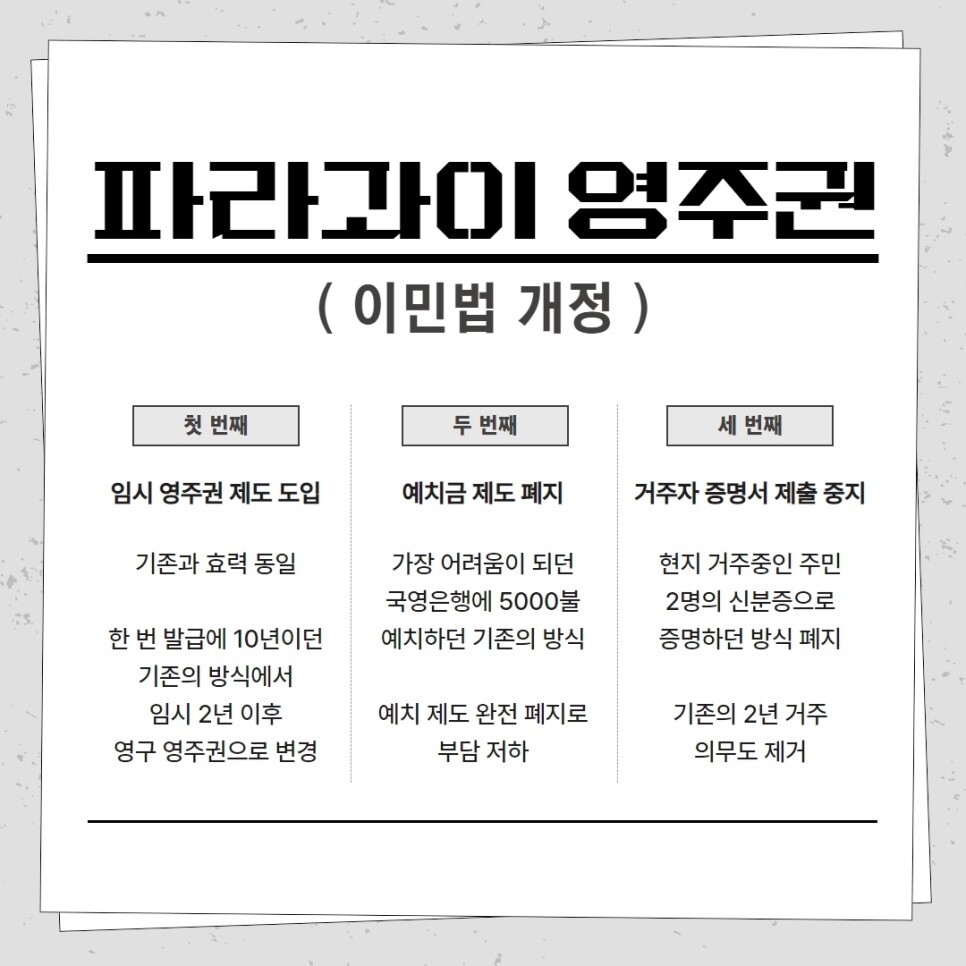 파라과이 영주권

( 이민법 개정 )

첫 번째

임시 영주권 제도 도입

기존과 효력 동일

한 번 발급에 10년이던 기존의 방식에서 임시 2년 이후 영구 영주권으로 변경

두 번째

예치금 제도 폐지

가장 어려움이 되던 국영은행에 5000불 예치하던 기존의 방식

예치 제도 완전 폐지로 부담 저하

세 번째

거주자 증명서 제출 중지

현지 거주중인 주민 2명의 신분증으로 증명하던 방식 폐지

기존의 2년 거주 의무도 제거